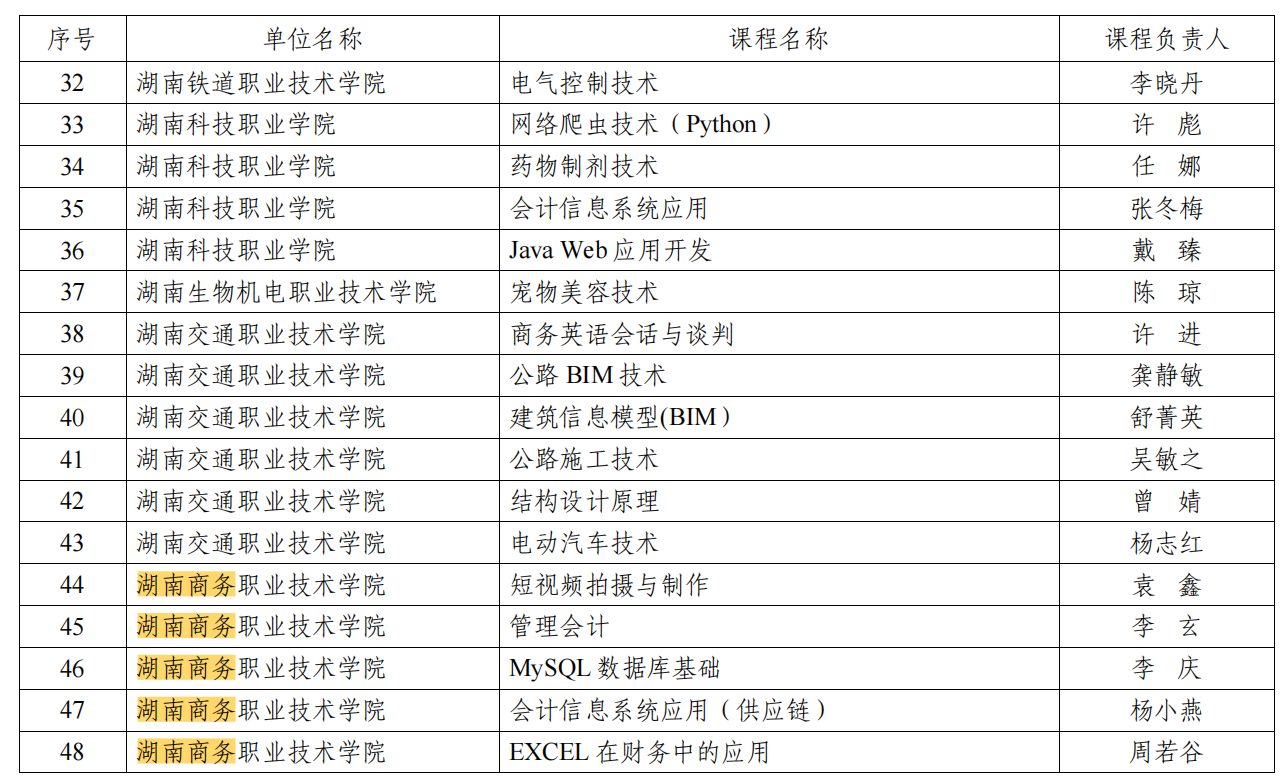 | 序号 | 单位名称 | 课程名称 | 课程负责人 |
|---|---|---|---|
| 32 | 湖南铁道职业技术学院 | 电气控制技术 | 李晓丹 |
| 33 | 湖南科技职业学院 | 网络爬虫技术（Python） | 许 彪 |
| 34 | 湖南科技职业学院 | 药物制剂技术 | 任 娜 |
| 35 | 湖南科技职业学院 | 会计信息系统应用 | 张冬梅 |
| 36 | 湖南科技职业学院 | Java Web应用开发 | 戴 臻 |
| 37 | 湖南生物机电职业技术学院 | 宠物美容技术 | 陈 琼 |
| 38 | 湖南交通职业技术学院 | 商务英语会话与谈判 | 许 进 |
| 39 | 湖南交通职业技术学院 | 公路BIM技术 | 龚静敏 |
| 40 | 湖南交通职业技术学院 | 建筑信息模型(BIM） | 舒菁英 |
| 41 | 湖南交通职业技术学院 | 公路施工技术 | 吴敏之 |
| 42 | 湖南交通职业技术学院 | 结构设计原理 | 曾 婧 |
| 43 | 湖南交通职业技术学院 | 电动汽车技术 | 杨志红 |
| 44 | 湖南商务职业技术学院 | 短视频拍摄与制作 | 袁 鑫 |
| 45 | 湖南商务职业技术学院 | 管理会计 | 李 玄 |
| 46 | 湖南商务职业技术学院 | MySQL数据库基础 | 李 庆 |
| 47 | 湖南商务职业技术学院 | 会计信息系统应用（供应链） | 杨小燕 |
| 48 | 湖南商务职业技术学院 | EXCEL在财务中的应用 | 周若谷 |